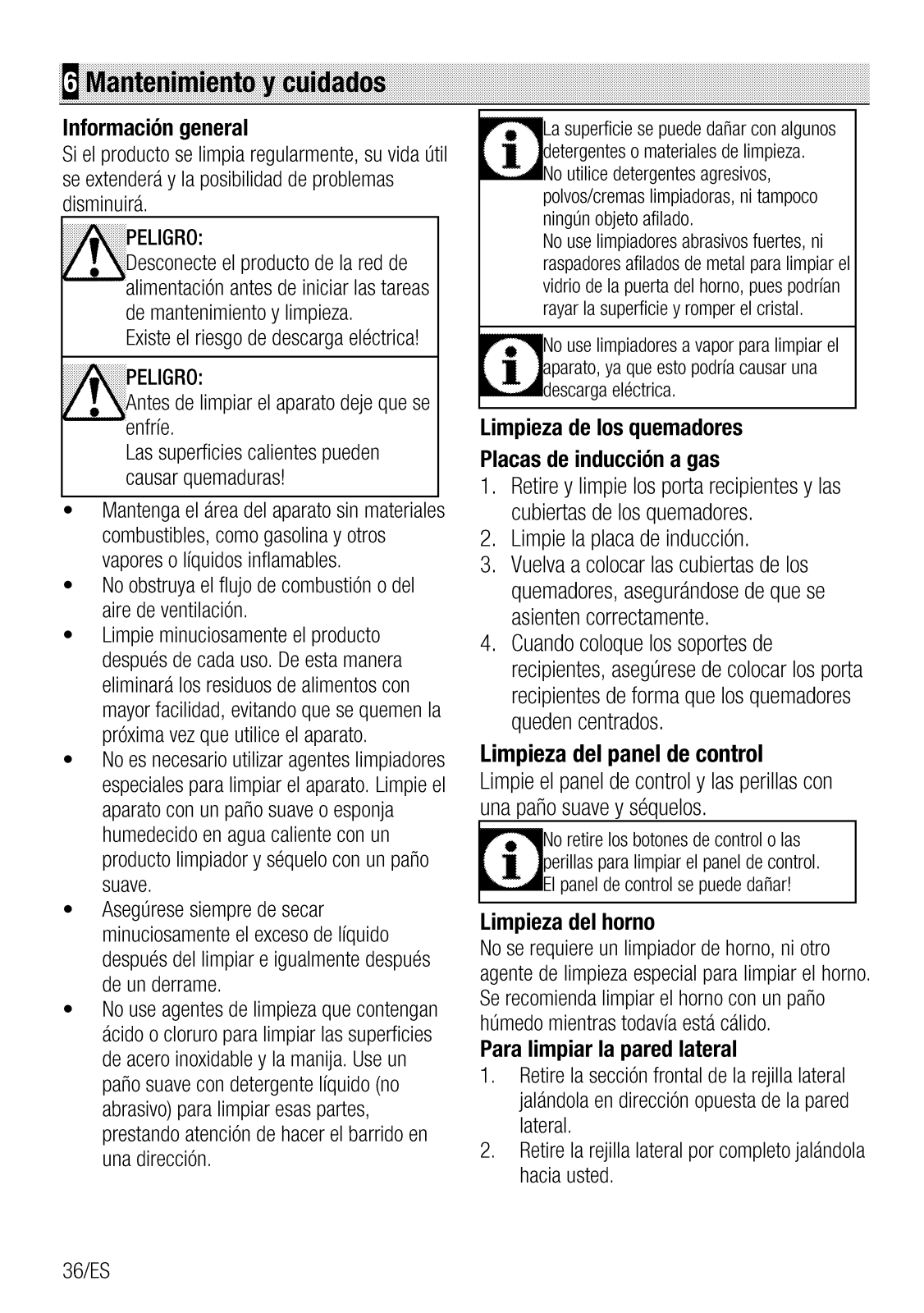 6 Mantenimiento y cuidados

Información general
Si el producto se limpia regularmente, su vida útil se extenderá y la posibilidad de problemas disminuirá.

PELIGRO:
Desconecte el producto de la red de alimentación antes de iniciar las tareas de mantenimiento y limpieza.
Existe el riesgo de descarga eléctrica!

PELIGRO:
Antes de limpiar el aparato deje que se enfríe.
Las superficies calientes pueden causar quemaduras!

• Mantenga el área del aparato sin materiales combustibles, como gasolina y otros vapores o líquidos inflamables.
• No obstruya el flujo de combustión o del aire de ventilación.
• Limpie minuciosamente el producto después de cada uso. De esta manera eliminará los residuos de alimentos con mayor facilidad, evitando que se quemen la próxima vez que utilice el aparato.
• No es necesario utilizar agentes limpiadores especiales para limpiar el aparato. Limpie el aparato con un paño suave o esponja humedecido en agua caliente con un producto limpiador y séquelo con un paño suave.
• Asegúrese siempre de secar minuciosamente el exceso de líquido después del limpiar e igualmente después de un derrame.
• No use agentes de limpieza que contengan ácido o cloruro para limpiar las superficies de acero inoxidable y la manija. Use un paño suave con detergente líquido (no abrasivo) para limpiar esas partes, prestando atención de hacer el barrido en una dirección.

La superficie se puede dañar con algunos detergentes o materiales de limpieza.
No utilice detergentes agresivos, polvos/cremas limpiadoras, ni tampoco ningún objeto afilado.
No use limpiadores abrasivos fuertes, ni raspadores afilados de metal para limpiar el vidrio de la puerta del horno, pues podrían rayar la superficie y romper el cristal.

No use limpiadores a vapor para limpiar el aparato, ya que esto podría causar una descarga eléctrica.

Limpieza de los quemadores
Placas de inducción a gas
1. Retire y limpie los porta recipientes y las cubiertas de los quemadores.
2. Limpie la placa de inducción.
3. Vuelva a colocar las cubiertas de los quemadores, asegurándose de que se asienten correctamente.
4. Cuando coloque los soportes de recipientes, asegúrese de colocar los porta recipientes de forma que los quemadores queden centrados.

Limpieza del panel de control
Limpie el panel de control y las perillas con una paño suave y séquelos.

No retire los botones de control o las perillas para limpiar el panel de control.
El panel de control se puede dañar!

Limpieza del horno
No se requiere un limpiador de horno, ni otro agente de limpieza especial para limpiar el horno. Se recomienda limpiar el horno con un paño húmedo mientras todavía está cálido.
Para limpiar la pared lateral
1. Retire la sección frontal de la rejilla lateral jalándola en dirección opuesta de la pared lateral.
2. Retire la rejilla lateral por completo jalándola hacia usted.

36/ES